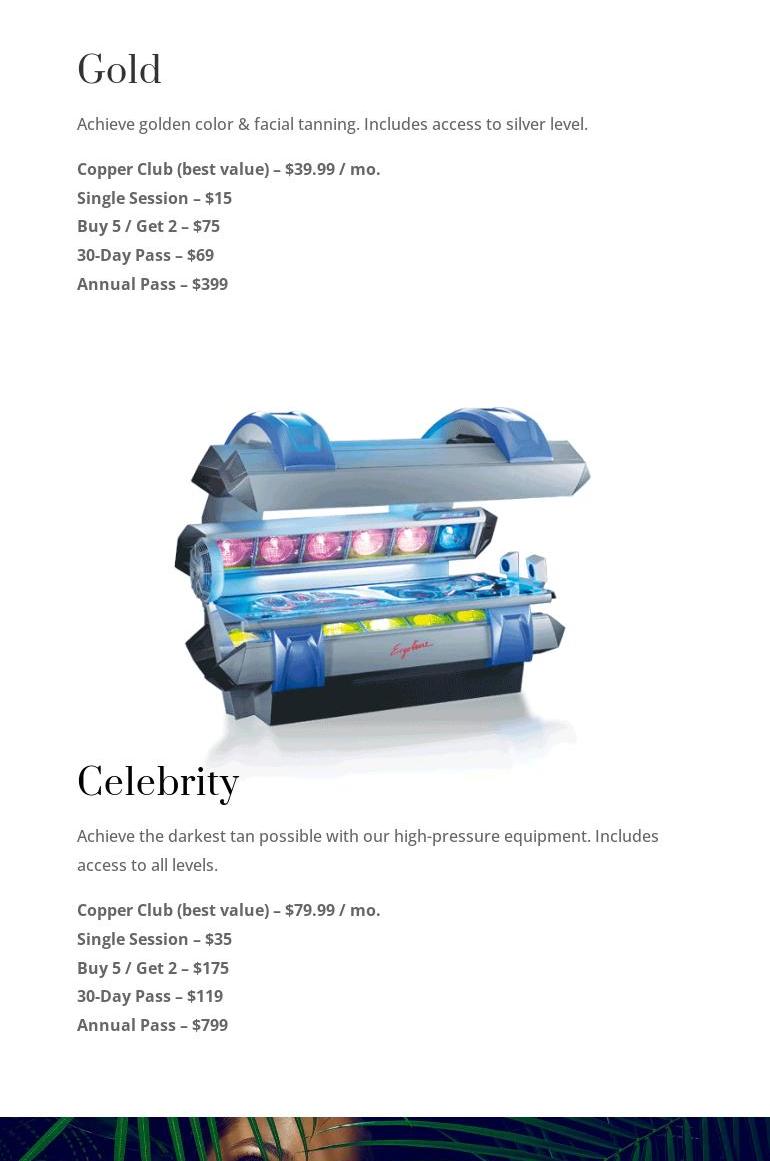 Gold

Achieve golden color & facial tanning. Includes access to silver level.

Copper Club (best value) – $39.99 / mo.
Single Session – $15
Buy 5 / Get 2 – $75
30-Day Pass – $69
Annual Pass – $399

Celebrity

Achieve the darkest tan possible with our high-pressure equipment. Includes access to all levels.

Copper Club (best value) – $79.99 / mo.
Single Session – $35
Buy 5 / Get 2 – $175
30-Day Pass – $119
Annual Pass – $799